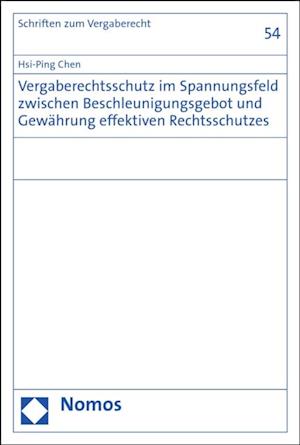 Schriften zum Vergaberecht

54

Hsi-Ping Chen

Vergaberechtsschutz im Spannungsfeld zwischen Beschleunigungsgebot und Gewährung effektiven Rechtsschutzes

Nomos